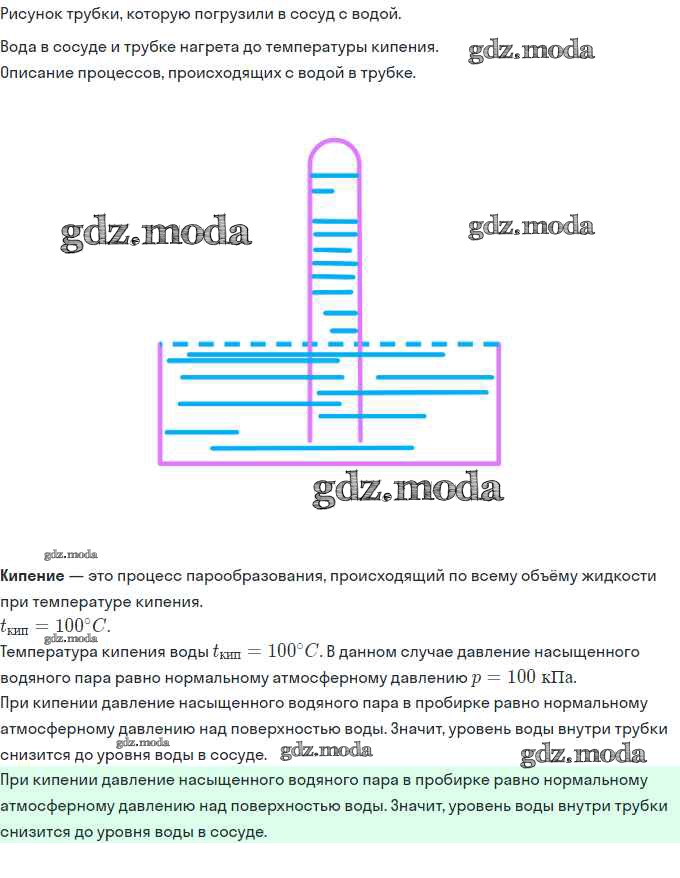 Рисунок трубки, которую погрузили в сосуд с водой.

Вода в сосуде и трубке нагрета до температуры кипения.
Описание процессов, происходящих с водой в трубке.

Кипение — это процесс парообразования, происходящий по всему объёму жидкости при температуре кипения.

$t_{кип} = 100°C$.

Температура кипения воды $t_{кип} = 100°C$. В данном случае давление насыщенного водяного пара равно нормальному атмосферному давлению $p = 100$ кПа.

При кипении давление насыщенного водяного пара в пробирке равно нормальному атмосферному давлению над поверхностью воды. Значит, уровень воды внутри трубки снизится до уровня воды в сосуде.

При кипении давление насыщенного водяного пара в пробирке равно нормальному атмосферному давлению над поверхностью воды. Значит, уровень воды внутри трубки снизится до уровня воды в сосуде.

gdz.moda